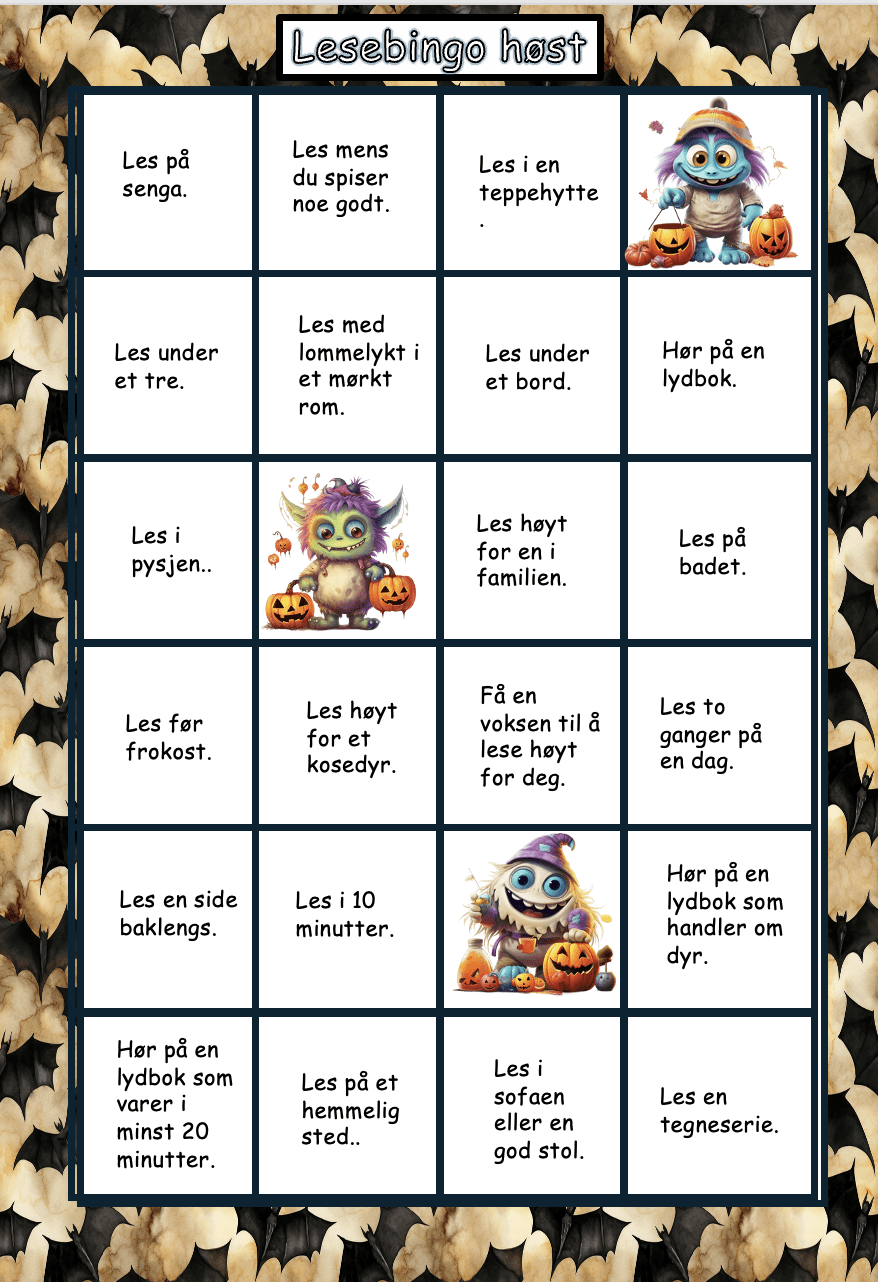 Lesebingo høst

| | | | |
|---|---|---|---|
| Les på senga. | Les mens du spiser noe godt. | Les i en teppehytte . | |
| Les under et tre. | Les med lommelykt i et mørkt rom. | Les under et bord. | Hør på en lydbok. |
| Les i pysjen.. | | Les høyt for en i familien. | Les på badet. |
| Les før frokost. | Les høyt for et kosedyr. | Få en voksen til å lese høyt for deg. | Les to ganger på en dag. |
| Les en side baklengs. | Les i 10 minutter. | | Hør på en lydbok som handler om dyr. |
| Hør på en lydbok som varer i minst 20 minutter. | Les på et hemmelig sted.. | Les i sofaen eller en god stol. | Les en tegneserie. |